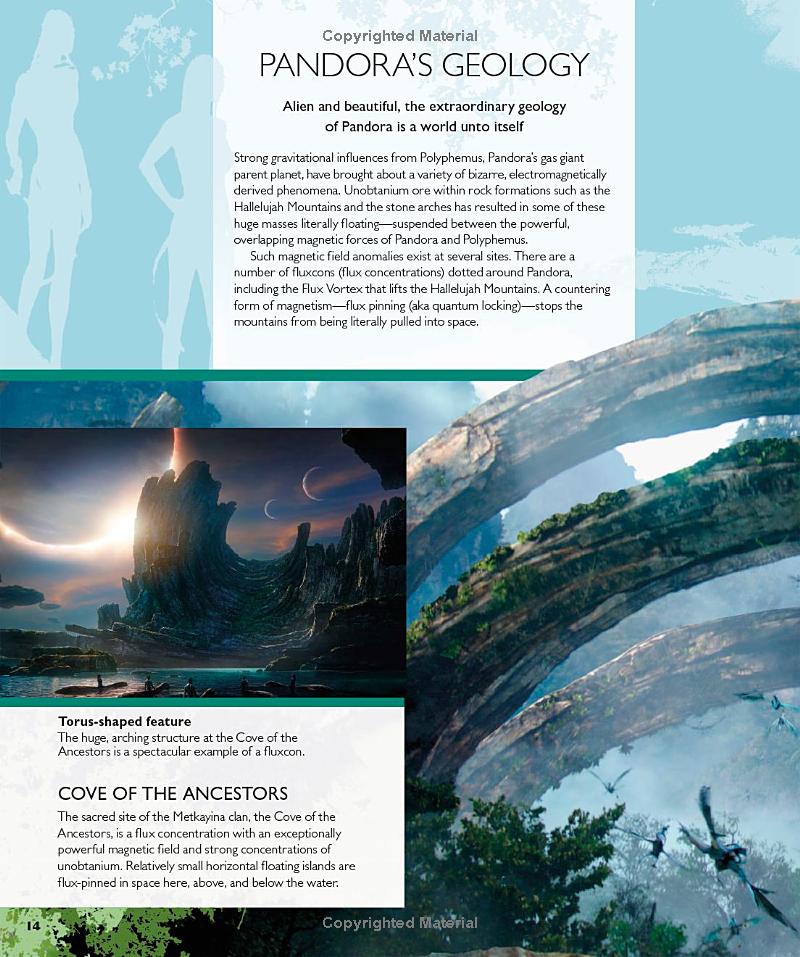 PANDORA'S GEOLOGY

Alien and beautiful, the extraordinary geology of Pandora is a world unto itself

Strong gravitational influences from Polyphemus, Pandora's gas giant parent planet, have brought about a variety of bizarre, electromagnetically derived phenomena. Unobtanium ore within rock formations such as the Hallelujah Mountains and the stone arches has resulted in some of these huge masses literally floating—suspended between the powerful, overlapping magnetic forces of Pandora and Polyphemus.

Such magnetic field anomalies exist at several sites. There are a number of fluxcons (flux concentrations) dotted around Pandora, including the Flux Vortex that lifts the Hallelujah Mountains. A countering form of magnetism—flux pinning (aka quantum locking)—stops the mountains from being literally pulled into space.

Torus-shaped feature
The huge, arching structure at the Cove of the Ancestors is a spectacular example of a fluxcon.

COVE OF THE ANCESTORS
The sacred site of the Metkayina clan, the Cove of the Ancestors, is a flux concentration with an exceptionally powerful magnetic field and strong concentrations of unobtanium. Relatively small horizontal floating islands are flux-pinned in space here, above, and below the water.

14

Copyrighted Material